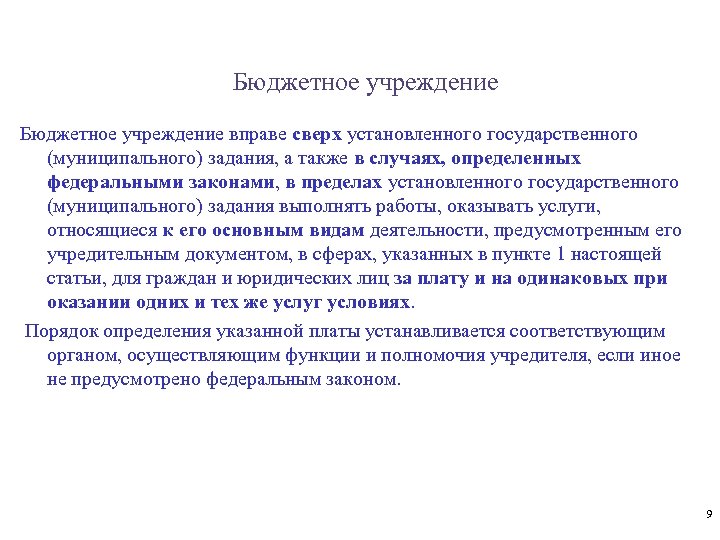 Бюджетное учреждение

Бюджетное учреждение вправе сверх установленного государственного (муниципального) задания, а также в случаях, определенных федеральными законами, в пределах установленного государственного (муниципального) задания выполнять работы, оказывать услуги, относящиеся к его основным видам деятельности, предусмотренным его учредительным документом, в сферах, указанных в пункте 1 настоящей статьи, для граждан и юридических лиц за плату и на одинаковых при оказании одних и тех же услуг условиях.

Порядок определения указанной платы устанавливается соответствующим органом, осуществляющим функции и полномочия учредителя, если иное не предусмотрено федеральным законом.

9